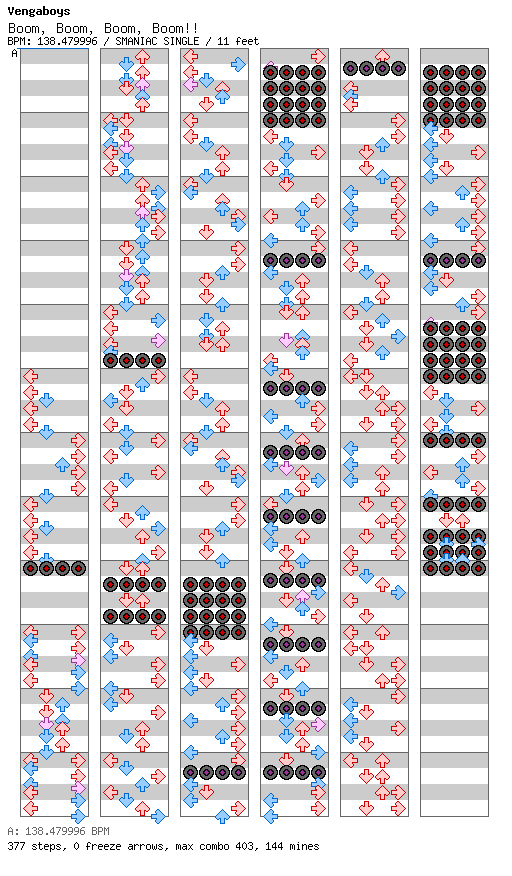 Vengaboys
Boom, Boom, Boom, Boom!!
BPM: 138.479996 / SMANIAC SINGLE / 11 feet
A

A: 138.479996 BPM
377 steps, 0 freeze arrows, max combo 403, 144 mines